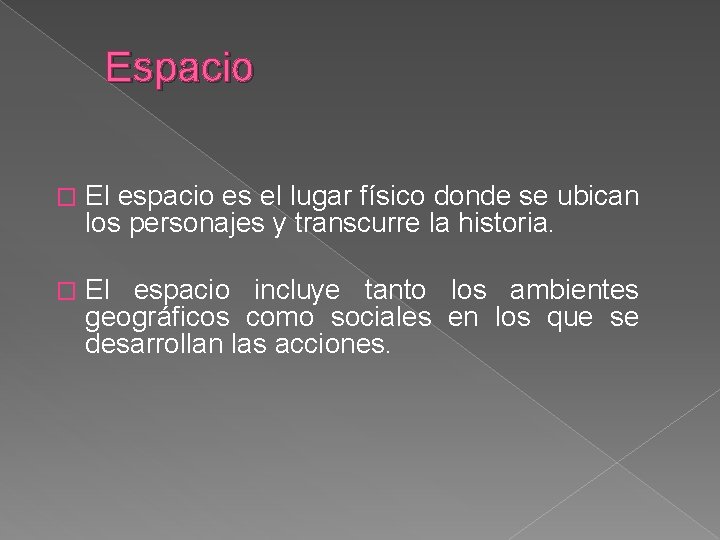 Espacio

El espacio es el lugar físico donde se ubican los personajes y transcurre la historia.

El espacio incluye tanto los ambientes geográficos como sociales en los que se desarrollan las acciones.